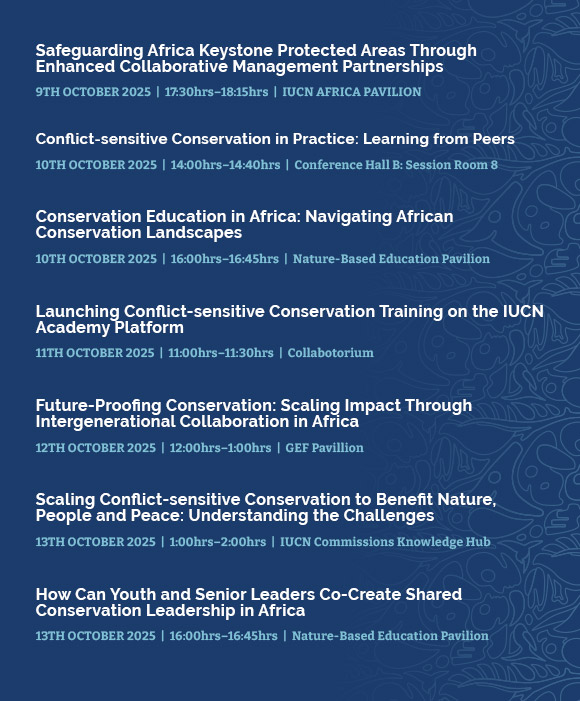 Safeguarding Africa Keystone Protected Areas Through Enhanced Collaborative Management Partnerships

9TH OCTOBER 2025 | 17:30hrs–18:15hrs | IUCN AFRICA PAVILION

Conflict-sensitive Conservation in Practice: Learning from Peers

10TH OCTOBER 2025 | 14:00hrs–14:40hrs | Conference Hall B: Session Room 8

Conservation Education in Africa: Navigating African Conservation Landscapes

10TH OCTOBER 2025 | 16:00hrs–16:45hrs | Nature-Based Education Pavilion

Launching Conflict-sensitive Conservation Training on the IUCN Academy Platform

11TH OCTOBER 2025 | 11:00hrs–11:30hrs | Collabotorium

Future-Proofing Conservation: Scaling Impact Through Intergenerational Collaboration in Africa

12TH OCTOBER 2025 | 12:00hrs–1:00hrs | GEF Pavillion

Scaling Conflict-sensitive Conservation to Benefit Nature, People and Peace: Understanding the Challenges

13TH OCTOBER 2025 | 1:00hrs–2:00hrs | IUCN Commissions Knowledge Hub

How Can Youth and Senior Leaders Co-Create Shared Conservation Leadership in Africa

13TH OCTOBER 2025 | 16:00hrs–16:45hrs | Nature-Based Education Pavilion